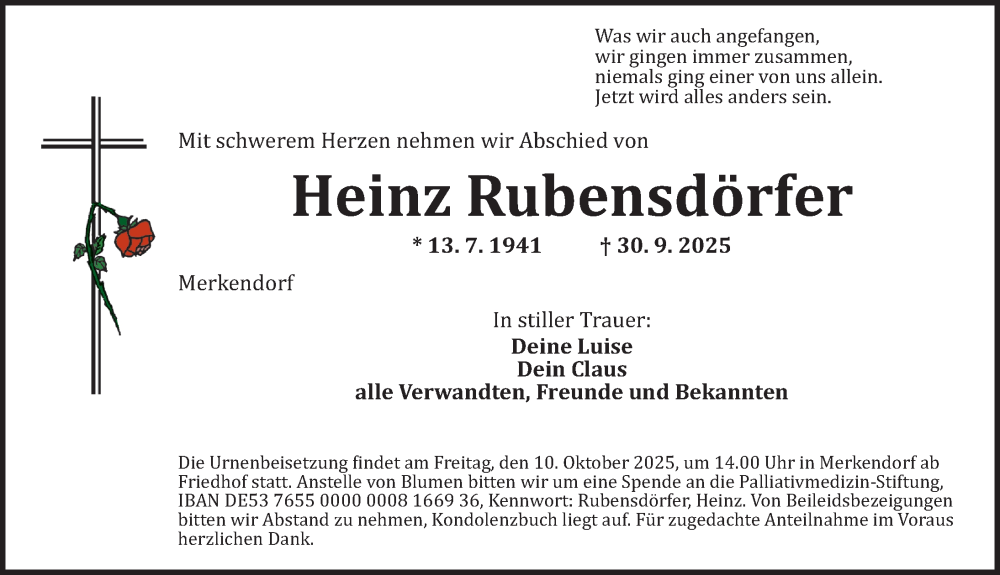 Was wir auch angefangen,
wir gingen immer zusammen,
niemals ging einer von uns allein.
Jetzt wird alles anders sein.

Mit schwerem Herzen nehmen wir Abschied von

Heinz Rubensdörfer

* 13. 7. 1941 † 30. 9. 2025

Merkendorf

In stiller Trauer:
Deine Luise
Dein Claus
alle Verwandten, Freunde und Bekannten

Die Urnenbeisetzung findet am Freitag, den 10. Oktober 2025, um 14.00 Uhr in Merkendorf ab Friedhof statt. Anstelle von Blumen bitten wir um eine Spende an die Palliativmedizin-Stiftung, IBAN DE53 7655 0000 0008 1669 36, Kennwort: Rubensdörfer, Heinz. Von Beileidsbezeigungen bitten wir Abstand zu nehmen, Kondolenzbuch liegt auf. Für zugedachte Anteilnahme im Voraus herzlichen Dank.